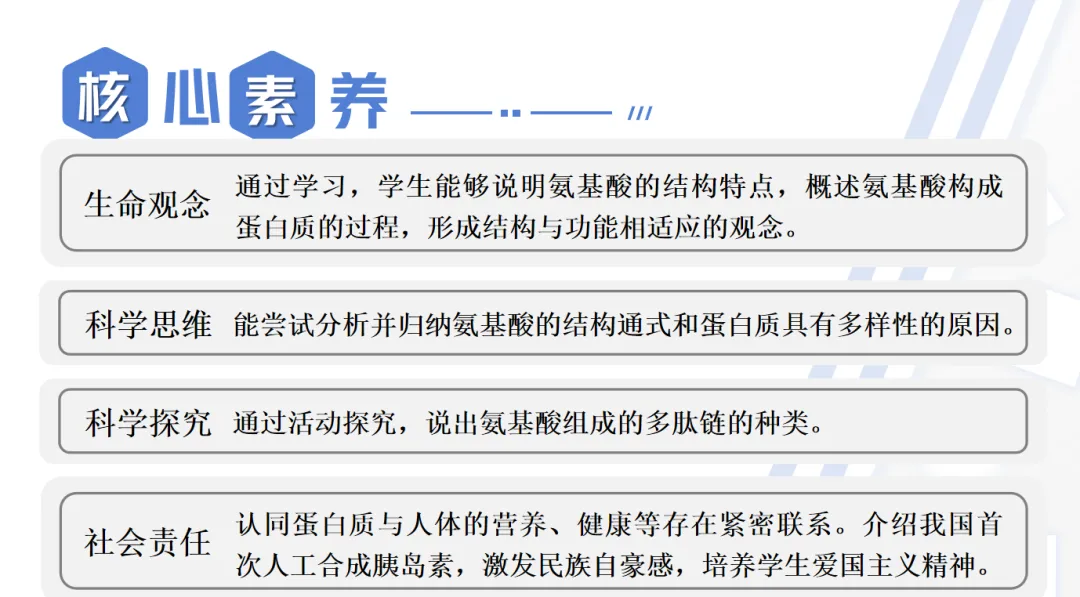 核心素养

生命观念 通过学习，学生能够说明氨基酸的结构特点，概述氨基酸构成蛋白质的过程，形成结构与功能相适应的观念。

科学思维 能尝试分析并归纳氨基酸的结构通式和蛋白质具有多样性的原因。

科学探究 通过活动探究，说出氨基酸组成的多肽链的种类。

社会责任 认同蛋白质与人体的营养、健康等存在紧密联系。介绍我国首次人工合成胰岛素，激发民族自豪感，培养学生爱国主义精神。